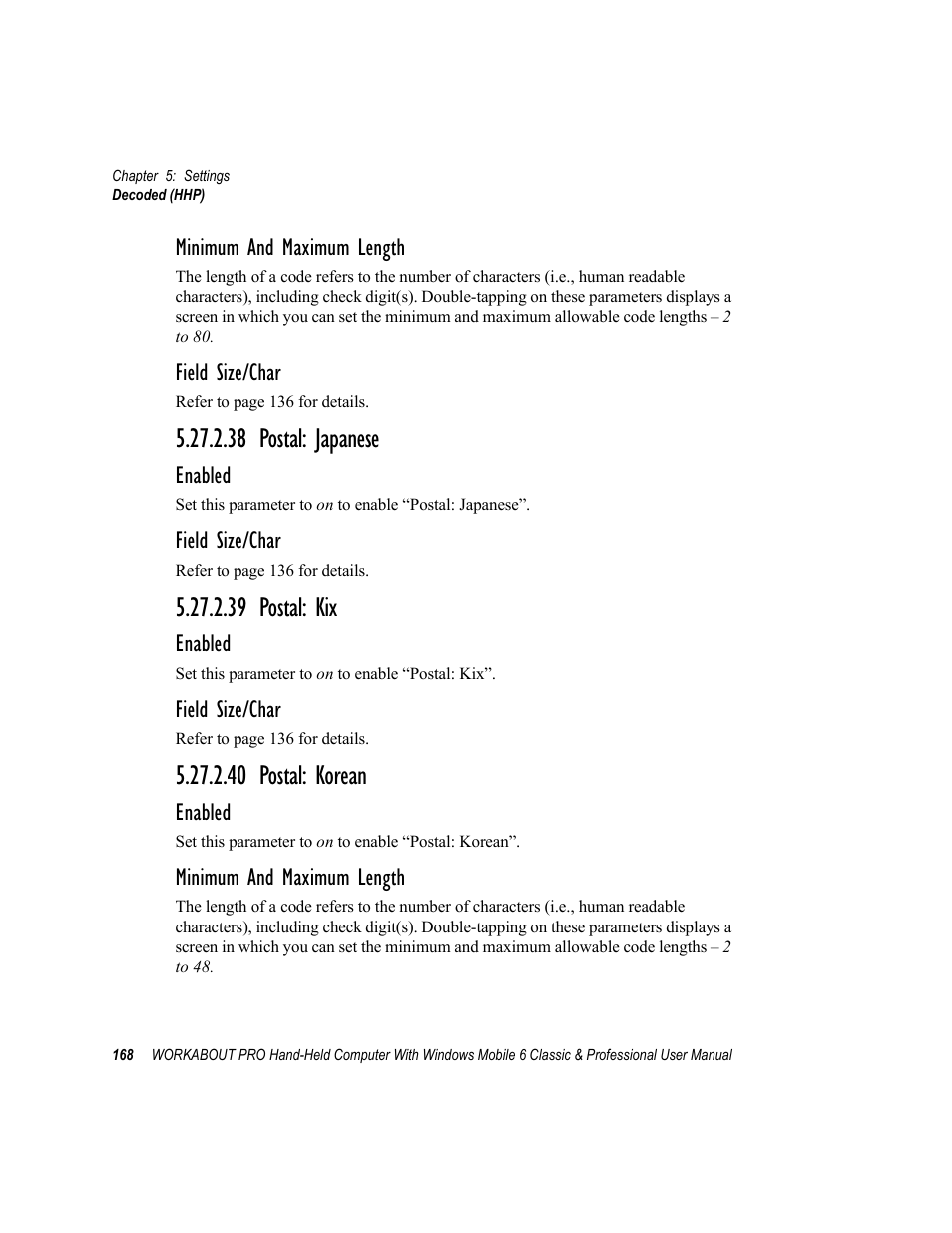 Chapter 5: Settings
Decoded (HHP)

Minimum And Maximum Length

The length of a code refers to the number of characters (i.e., human readable characters), including check digit(s). Double-tapping on these parameters displays a screen in which you can set the minimum and maximum allowable code lengths – 2 to 80.

Field Size/Char

Refer to page 136 for details.

5.27.2.38 Postal: Japanese

Enabled

Set this parameter to on to enable “Postal: Japanese”.

Field Size/Char

Refer to page 136 for details.

5.27.2.39 Postal: Kix

Enabled

Set this parameter to on to enable “Postal: Kix”.

Field Size/Char

Refer to page 136 for details.

5.27.2.40 Postal: Korean

Enabled

Set this parameter to on to enable “Postal: Korean”.

Minimum And Maximum Length

The length of a code refers to the number of characters (i.e., human readable characters), including check digit(s). Double-tapping on these parameters displays a screen in which you can set the minimum and maximum allowable code lengths – 2 to 48.

168 WORKABOUT PRO Hand-Held Computer With Windows Mobile 6 Classic & Professional User Manual